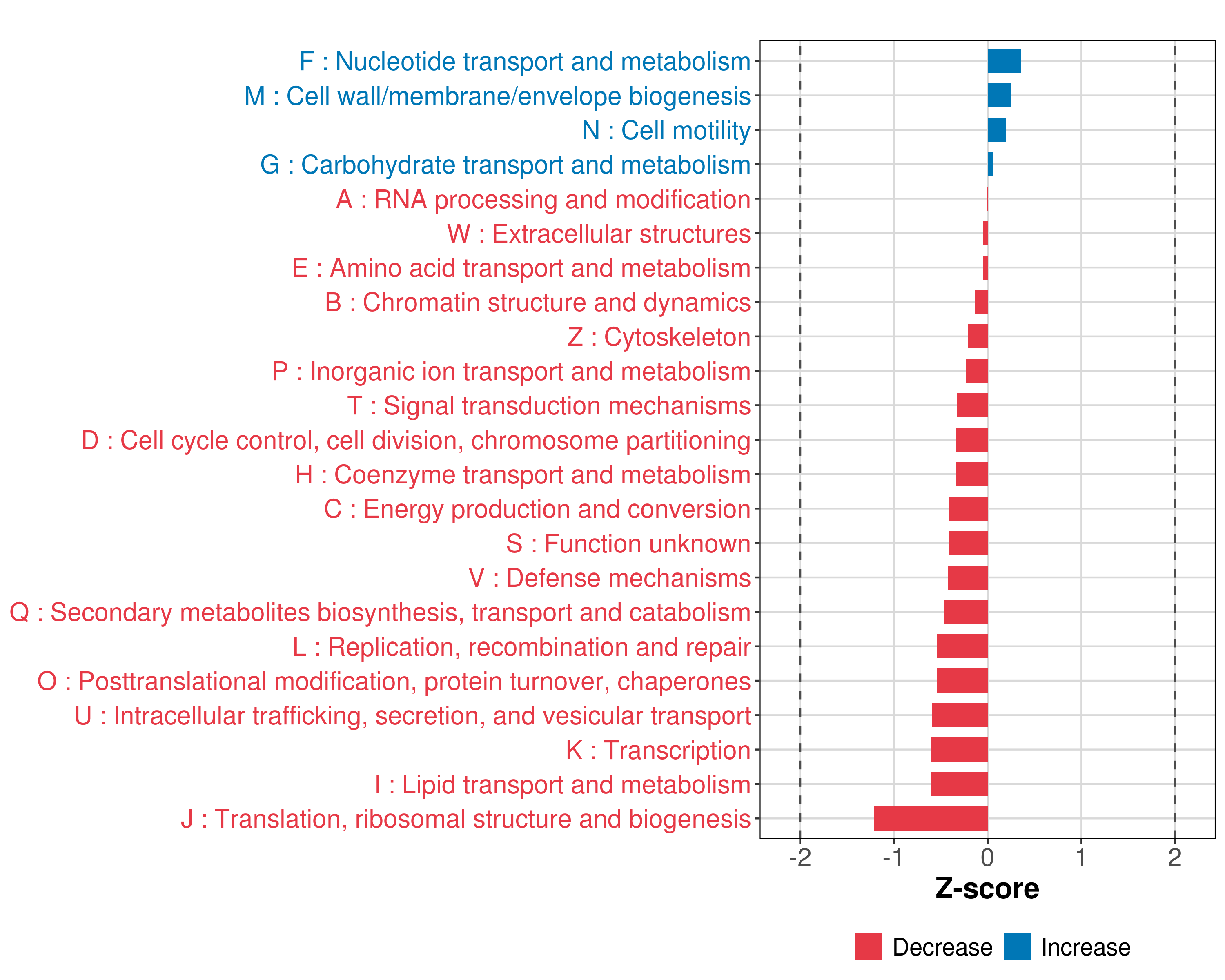 F : Nucleotide transport and metabolism
M : Cell wall/membrane/envelope biogenesis
N : Cell motility
G : Carbohydrate transport and metabolism
A : RNA processing and modification
W : Extracellular structures
E : Amino acid transport and metabolism
B : Chromatin structure and dynamics
Z : Cytoskeleton
P : Inorganic ion transport and metabolism
T : Signal transduction mechanisms
D : Cell cycle control, cell division, chromosome partitioning
H : Coenzyme transport and metabolism
C : Energy production and conversion
S : Function unknown
V : Defense mechanisms
Q : Secondary metabolites biosynthesis, transport and catabolism
L : Replication, recombination and repair
O : Posttranslational modification, protein turnover, chaperones
U : Intracellular trafficking, secretion, and vesicular transport
K : Transcription
I : Lipid transport and metabolism
J : Translation, ribosomal structure and biogenesis

-2 -1 0 1 2
Z-score

Decrease Increase